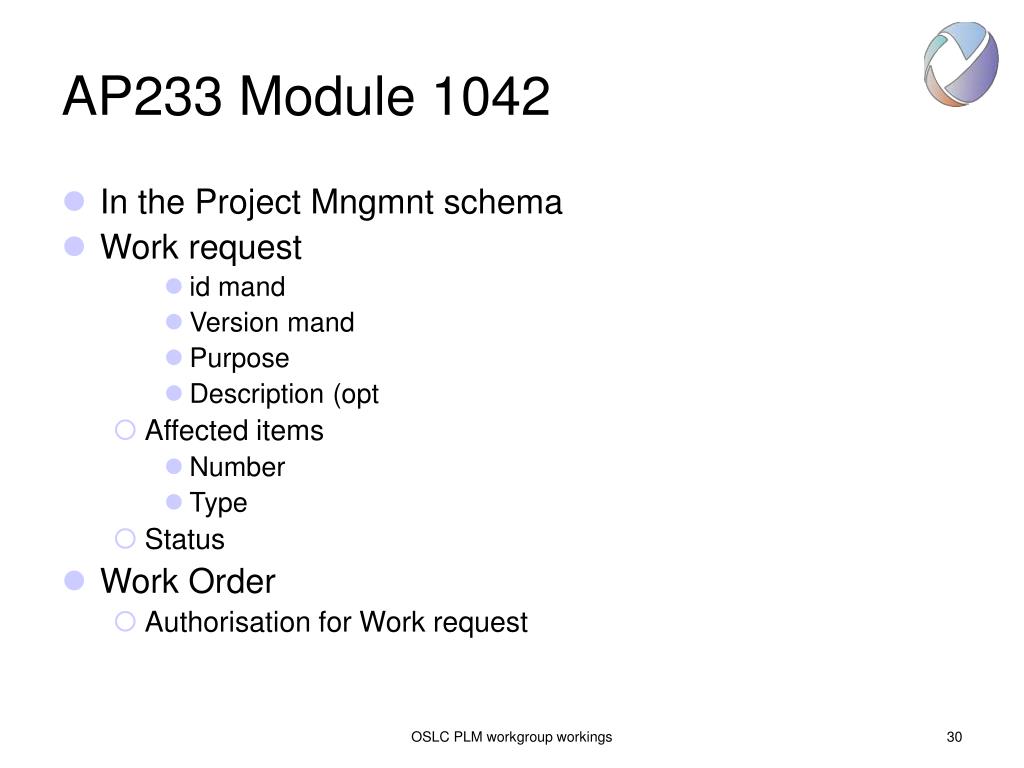 AP233 Module 1042

In the Project Mngmnt schema
Work request
id mand
Version mand
Purpose
Description (opt
Affected items
Number
Type
Status
Work Order
Authorisation for Work request

OSLC PLM workgroup workings

30